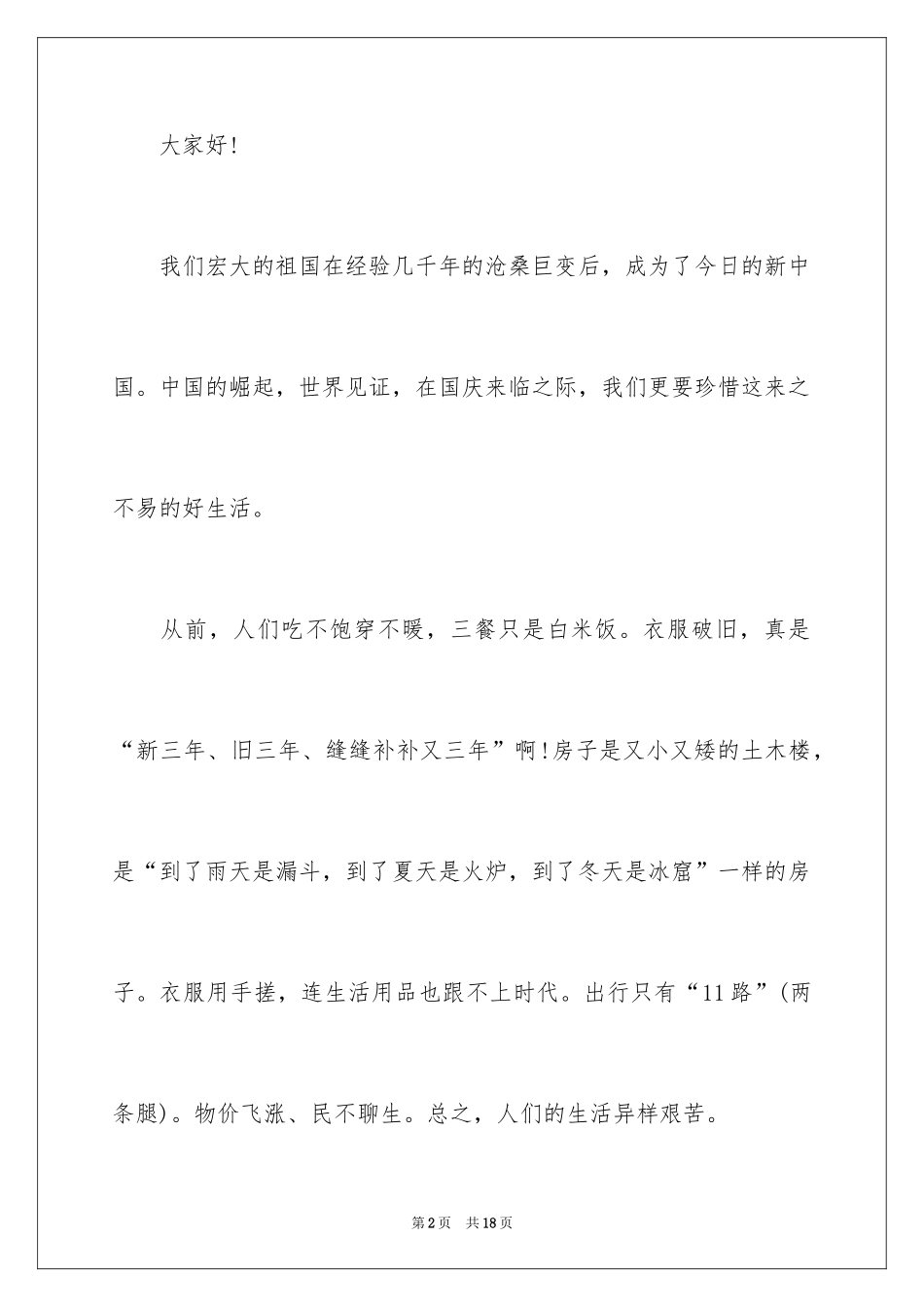 大家好!

我们宏大的祖国在经验几千年的沧桑巨变后，成为了今日的新中国。中国的崛起，世界见证，在国庆来临之际，我们更要珍惜这来之不易的好生活。

从前，人们吃不饱穿不暖，三餐只是白米饭。衣服破旧，真是“新三年、旧三年、缝缝补补又三年”啊!房子是又小又矮的土木楼，是“到了雨天是漏斗，到了夏天是火炉，到了冬天是冰窟”一样的房子。衣服用手搓，连生活用品也跟不上时代。出行只有“11路”(两条腿)。物价飞涨、民不聊生。总之，人们的生活异样艰苦。

第2页　共18页